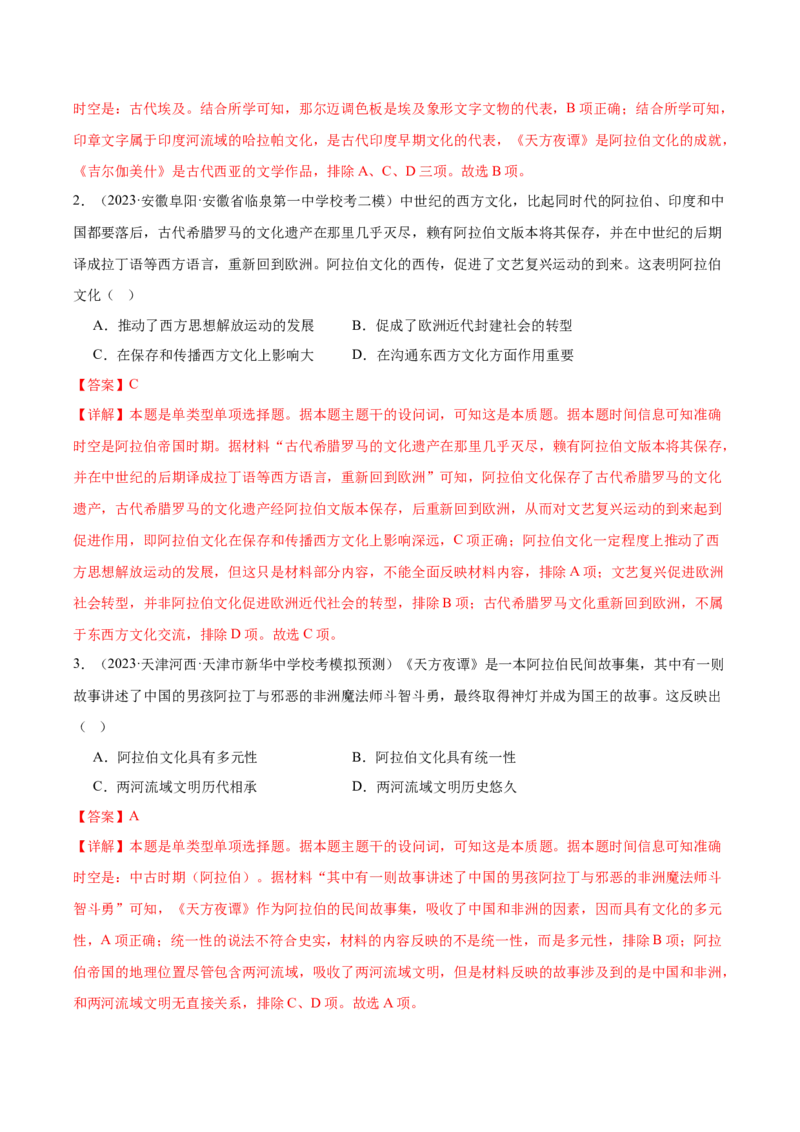 时空是：古代埃及。结合所学可知，那尔迈调色板是埃及象形文字文物的代表，B 项正确；结合所学可知，印章文字属于印度河流域的哈拉帕文化，是古代印度早期文化的代表，《天方夜谭》是阿拉伯文化的成就，《吉尔伽美什》是古代西亚的文学作品，排除 A、C、D 三项。故选 B 项。

2．（2023·安徽阜阳·安徽省临泉第一中学校考二模）中世纪的西方文化，比起同时代的阿拉伯、印度和中国都要落后，古代希腊罗马的文化遗产在那里几乎灭尽，赖有阿拉伯文版本将其保存，并在中世纪的后期译成拉丁语等西方语言，重新回到欧洲。阿拉伯文化的西传，促进了文艺复兴运动的到来。这表明阿拉伯文化（ ）

A．推动了西方思想解放运动的发展　　B．促成了欧洲近代封建社会的转型

C．在保存和传播西方文化上影响大　　D．在沟通东西方文化方面作用重要

【答案】C

【详解】本题是单类型单项选择题。据本题主题干的设问词，可知这是本质题。据本题时间信息可知准确时空是阿拉伯帝国时期。据材料“古代希腊罗马的文化遗产在那里几乎灭尽，赖有阿拉伯文版本将其保存，并在中世纪的后期译成拉丁语等西方语言，重新回到欧洲”可知，阿拉伯文化保存了古代希腊罗马的文化遗产，古代希腊罗马的文化遗产经阿拉伯文版本保存，后重新回到欧洲，从而对文艺复兴运动的到来起到促进作用，即阿拉伯文化在保存和传播西方文化上影响深远，C 项正确；阿拉伯文化一定程度上推动了西方思想解放运动的发展，但这只是材料部分内容，不能全面反映材料内容，排除 A 项；文艺复兴促进欧洲社会转型，并非阿拉伯文化促进欧洲近代社会的转型，排除 B 项；古代希腊罗马文化重新回到欧洲，不属于东西方文化交流，排除 D 项。故选 C 项。

3．（2023·天津河西·天津市新华中学校考模拟预测）《天方夜谭》是一本阿拉伯民间故事集，其中有一则故事讲述了中国的男孩阿拉丁与邪恶的非洲魔法师斗智斗勇，最终取得神灯并成为国王的故事。这反映出（ ）

A．阿拉伯文化具有多元性　　B．阿拉伯文化具有统一性

C．两河流域文明历代相承　　D．两河流域文明历史悠久

【答案】A

【详解】本题是单类型单项选择题。据本题主题干的设问词，可知这是本质题。据本题时间信息可知准确时空是：中古时期（阿拉伯）。据材料“其中有一则故事讲述了中国的男孩阿拉丁与邪恶的非洲魔法师斗智斗勇”可知，《天方夜谭》作为阿拉伯的民间故事集，吸收了中国和非洲的因素，因而具有文化的多元性，A 项正确；统一性的说法不符合史实，材料的内容反映的不是统一性，而是多元性，排除 B 项；阿拉伯帝国的地理位置尽管包含两河流域，吸收了两河流域文明，但是材料反映的故事涉及到的是中国和非洲，和两河流域文明无直接关系，排除 C、D 项。故选 A 项。